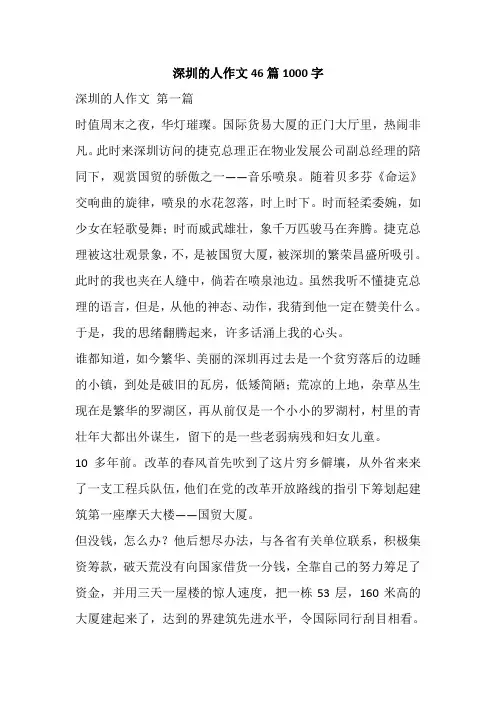 深圳的人作文 46 篇 1000 字

深圳的人作文 第一篇

时值周末之夜，华灯璀璨。国际货易大厦的正门大厅里，热闹非凡。此时来深圳访问的捷克总理正在物业发展公司副总经理的陪同下，观赏国贸的骄傲之一——音乐喷泉。随着贝多芬《命运》交响曲的旋律，喷泉的水花忽落，时上时下。时而轻柔委婉，如少女在轻歌曼舞；时而威武雄壮，象千万匹骏马在奔腾。捷克总理被这壮观景象，不，是被国贸大厦，被深圳的繁荣昌盛所吸引。此时的我也夹在人缝中，倘若在喷泉池边。虽然我听不懂捷克总理的语言，但是，从他的神态、动作，我猜到他一定在赞美什么。于是，我的思绪翻腾起来，许多话涌上我的心头。

谁都知道，如今繁华、美丽的深圳再过去是一个贫穷落后的边睡的小镇，到处是破旧的瓦房，低矮简陋；荒凉的上地，杂草丛生现在是繁华的罗湖区，再从前仅是一个小小的罗湖村，村里的青壮年大都出外谋生，留下的是一些老弱病残和妇女儿童。

10 多年前。改革的春风首先吹到了这片穷乡僻壤，从外省来来了一支工程兵队伍，他们在党的改革开放路线的指引下筹划起建筑第一座摩天大楼——国贸大厦。

但没钱，怎么办？他后想尽办法，与各省有关单位联系，积极集资筹款，破天荒没有向国家借货一分钱，全靠自己的努力筹足了资金，并用三天一屋楼的惊人速度，把一栋 53 层，160 米高的大厦建起来了，达到的界建筑先进水平，令国际同行刮目相看。